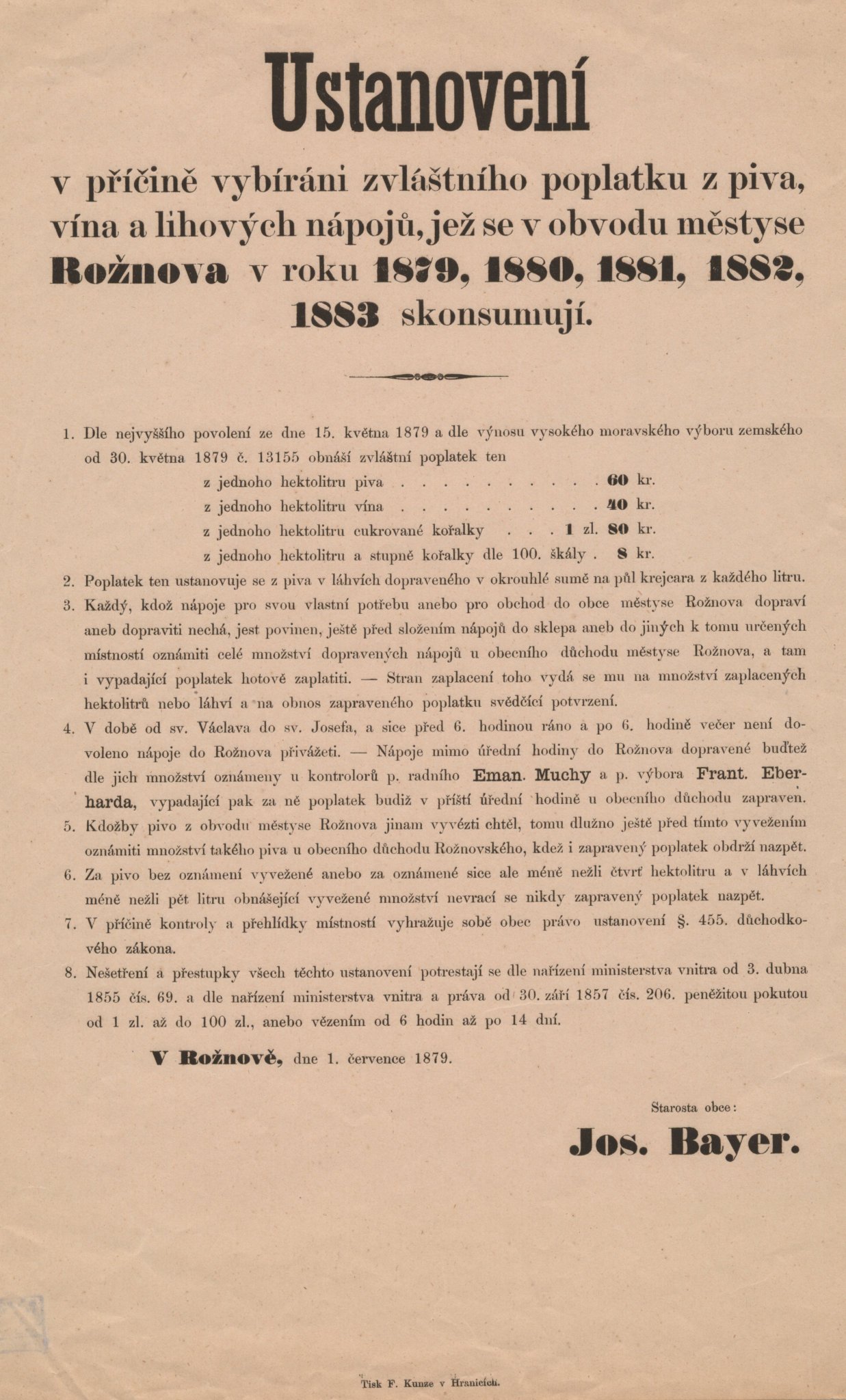 Ustanovení

v příčině vybíráni zvláštního poplatku z piva, vína a lihových nápojů, jež se v obvodu městyse Rožnova v roku 1879, 1880, 1881, 1882, 1883 skonsumují.

1. Dle nejvyššího povolení ze dne 15. května 1879 a dle výnosu vysokého moravského výboru zemského od 30. května 1879 č. 13155 obnáší zvláštní poplatek ten

z jednoho hektolitru piva . . . . . . . . . . . 60 kr.

z jednoho hektolitru vína . . . . . . . . . . . 40 kr.

z jednoho hektolitru cukrované kořalky . . . 1 zl. 80 kr.

z jednoho hektolitru a stupně kořalky dle 100. škály . 8 kr.

2. Poplatek ten ustanovuje se z piva v láhvích dopraveného v okrouhlé sumě na půl krejcara z každého litru.

3. Každý, kdož nápoje pro svou vlastní potřebu anebo pro obchod do obce městyse Rožnova dopraví aneb dopraviti nechá, jest povinen, ještě před složením nápojů do sklepa aneb do jiných k tomu určených místností oznámiti celé množství dopravených nápojů u obecního důchodu městyse Rožnova, a tam i vypadající poplatek hotově zaplatiti. — Stran zaplacení toho vydá se mu na množství zaplacených hektolitrů nebo láhví a na obnos zapraveného poplatku svědčící potvrzení.

4. V době od sv. Václava do sv. Josefa, a sice před 6. hodinou ráno a po 6. hodině večer není dovoleno nápoje do Rožnova přivážeti. — Nápoje mimo úřední hodiny do Rožnova dopravené buďtež dle jich množství oznámeny u kontrolorů p. radního Eman. Muchy a p. výbora Frant. Eberharda, vypadající pak za ně poplatek budiž v příští úřední hodině u obecního důchodu zapraven.

5. Kdožby pivo z obvodu městyse Rožnova jinam vyvézti chtěl, tomu dlužno ještě před tímto vyvežením oznámiti množství takého piva u obecního důchodu Rožnovského, kdež i zapravený poplatek obdrží nazpět.

6. Za pivo bez oznámení vyvežené anebo za oznámené sice ale méně nežli čtvrť hektolitru a v láhvích méně nežli pět litru obnášející vyvežené množství nevrací se nikdy zapravený poplatek nazpět.

7. V příčině kontroly a přehlídky místností vyhražuje sobě obec právo ustanovení §. 455. důchodkového zákona.

8. Nešetření a přestupky všech těchto ustanovení potrestají se dle nařízení ministerstva vnitra od 3. dubna 1855 čís. 69. a dle nařízení ministerstva vnitra a práva od 30. září 1857 čís. 206. peněžitou pokutou od 1 zl. až do 100 zl., anebo vězením od 6 hodin až po 14 dní.

V Rožnově, dne 1. července 1879.

Starosta obce:

Jos. Bayer.

Tisk F. Kunze v Hranicích.